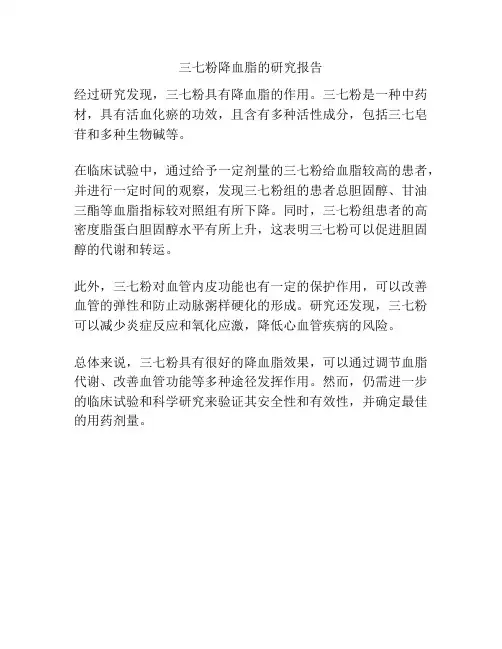 三七粉降血脂的研究报告

经过研究发现，三七粉具有降血脂的作用。三七粉是一种中药材，具有活血化瘀的功效，且含有多种活性成分，包括三七皂苷和多种生物碱等。

在临床试验中，通过给予一定剂量的三七粉给血脂较高的患者，并进行一定时间的观察，发现三七粉组的患者总胆固醇、甘油三酯等血脂指标较对照组有所下降。同时，三七粉组患者的高密度脂蛋白胆固醇水平有所上升，这表明三七粉可以促进胆固醇的代谢和转运。

此外，三七粉对血管内皮功能也有一定的保护作用，可以改善血管的弹性和防止动脉粥样硬化的形成。研究还发现，三七粉可以减少炎症反应和氧化应激，降低心血管疾病的风险。

总体来说，三七粉具有很好的降血脂效果，可以通过调节血脂代谢、改善血管功能等多种途径发挥作用。然而，仍需进一步的临床试验和科学研究来验证其安全性和有效性，并确定最佳的用药剂量。